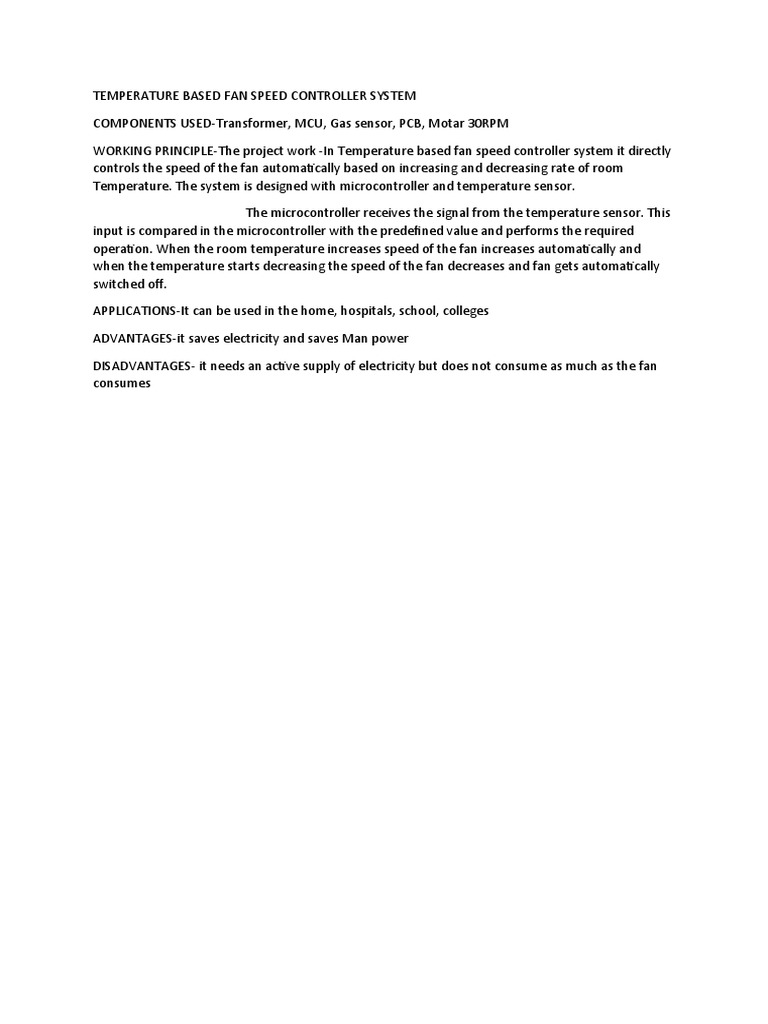 TEMPERATURE BASED FAN SPEED CONTROLLER SYSTEM

COMPONENTS USED-Transformer, MCU, Gas sensor, PCB, Motar 30RPM

WORKING PRINCIPLE-The project work -In Temperature based fan speed controller system it directly controls the speed of the fan automatically based on increasing and decreasing rate of room Temperature. The system is designed with microcontroller and temperature sensor.

The microcontroller receives the signal from the temperature sensor. This input is compared in the microcontroller with the predefined value and performs the required operation. When the room temperature increases speed of the fan increases automatically and when the temperature starts decreasing the speed of the fan decreases and fan gets automatically switched off.

APPLICATIONS-It can be used in the home, hospitals, school, colleges

ADVANTAGES-it saves electricity and saves Man power

DISADVANTAGES- it needs an active supply of electricity but does not consume as much as the fan consumes